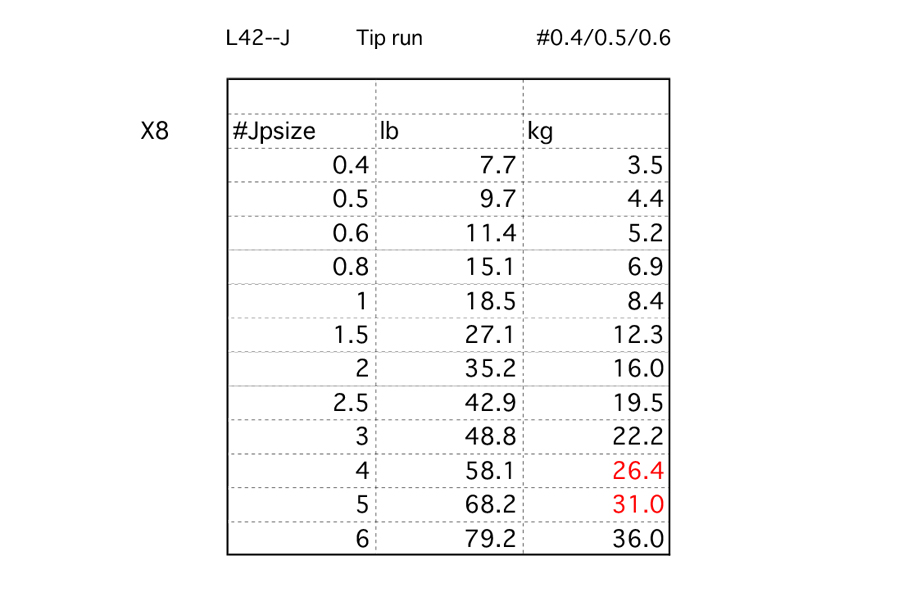 L42--J Tip run #0.4/0.5/0.6

X8

| #Jpsize | lb | kg |
|---|---|---|
| 0.4 | 7.7 | 3.5 |
| 0.5 | 9.7 | 4.4 |
| 0.6 | 11.4 | 5.2 |
| 0.8 | 15.1 | 6.9 |
| 1 | 18.5 | 8.4 |
| 1.5 | 27.1 | 12.3 |
| 2 | 35.2 | 16.0 |
| 2.5 | 42.9 | 19.5 |
| 3 | 48.8 | 22.2 |
| 4 | 58.1 | 26.4 |
| 5 | 68.2 | 31.0 |
| 6 | 79.2 | 36.0 |